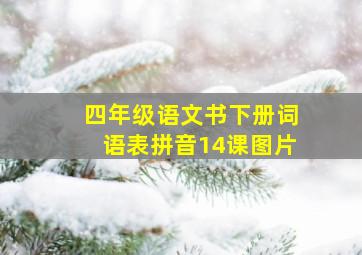 四年级语文书下册词语表拼音14课图片